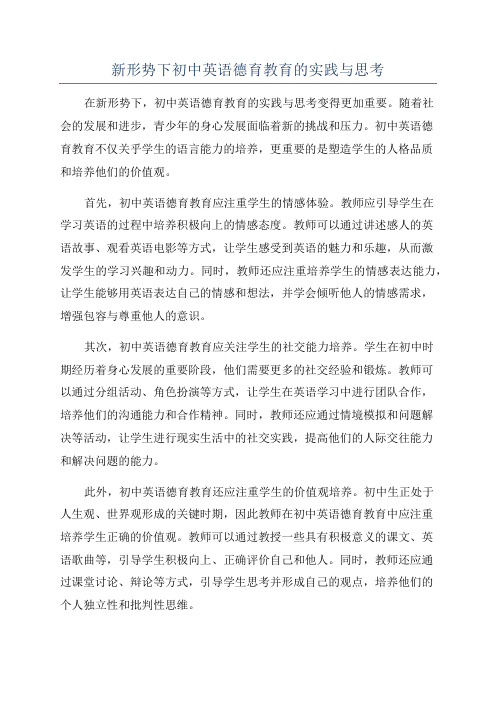 新形势下初中英语德育教育的实践与思考

在新形势下，初中英语德育教育的实践与思考变得更加重要。随着社会的发展和进步，青少年的身心发展面临着新的挑战和压力。初中英语德育教育不仅关乎学生的语言能力的培养，更重要的是塑造学生的人格品质和培养他们的价值观。

首先，初中英语德育教育应注重学生的情感体验。教师应引导学生在学习英语的过程中培养积极向上的情感态度。教师可以通过讲述感人的英语故事、观看英语电影等方式，让学生感受到英语的魅力和乐趣，从而激发学生的学习兴趣和动力。同时，教师还应注重培养学生的情感表达能力，让学生能够用英语表达自己的情感和想法，并学会倾听他人的情感需求，增强包容与尊重他人的意识。

其次，初中英语德育教育应关注学生的社交能力培养。学生在初中时期经历着身心发展的重要阶段，他们需要更多的社交经验和锻炼。教师可以通过分组活动、角色扮演等方式，让学生在英语学习中进行团队合作，培养他们的沟通能力和合作精神。同时，教师还应通过情境模拟和问题解决等活动，让学生进行现实生活中的社交实践，提高他们的人际交往能力和解决问题的能力。

此外，初中英语德育教育还应注重学生的价值观培养。初中生正处于人生观、世界观形成的关键时期，因此教师在初中英语德育教育中应注重培养学生正确的价值观。教师可以通过教授一些具有积极意义的课文、英语歌曲等，引导学生积极向上、正确评价自己和他人。同时，教师还应通过课堂讨论、辩论等方式，引导学生思考并形成自己的观点，培养他们的个人独立性和批判性思维。